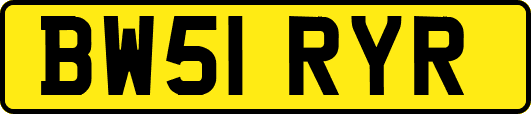 BW51 RYR